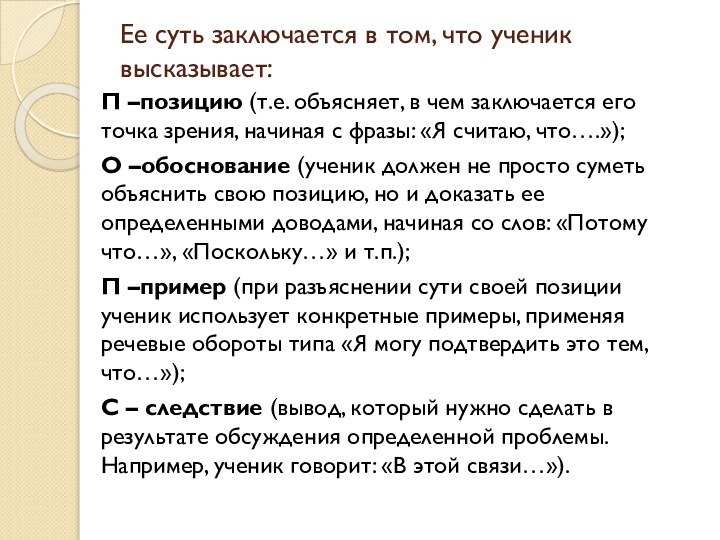 Ее суть заключается в том, что ученик высказывает:

П –позицию (т.е. объясняет, в чем заключается его точка зрения, начиная с фразы: «Я считаю, что….»);

О –обоснование (ученик должен не просто суметь объяснить свою позицию, но и доказать ее определенными доводами, начиная со слов: «Потому что…», «Поскольку…» и т.п.);

П –пример (при разъяснении сути своей позиции ученик использует конкретные примеры, применяя речевые обороты типа «Я могу подтвердить это тем, что…»);

С – следствие (вывод, который нужно сделать в результате обсуждения определенной проблемы. Например, ученик говорит: «В этой связи…»).